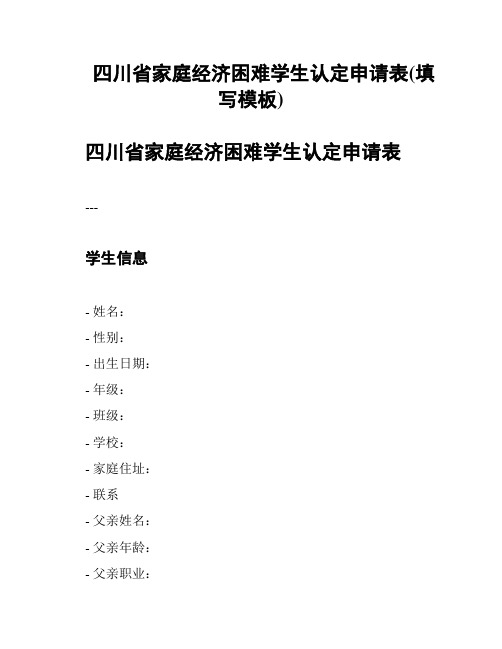 四川省家庭经济困难学生认定申请表(填写模板)

四川省家庭经济困难学生认定申请表

---

学生信息

- 姓名：
- 性别：
- 出生日期：
- 年级：
- 班级：
- 学校：
- 家庭住址：
- 联系
- 父亲姓名：
- 父亲年龄：
- 父亲职业：